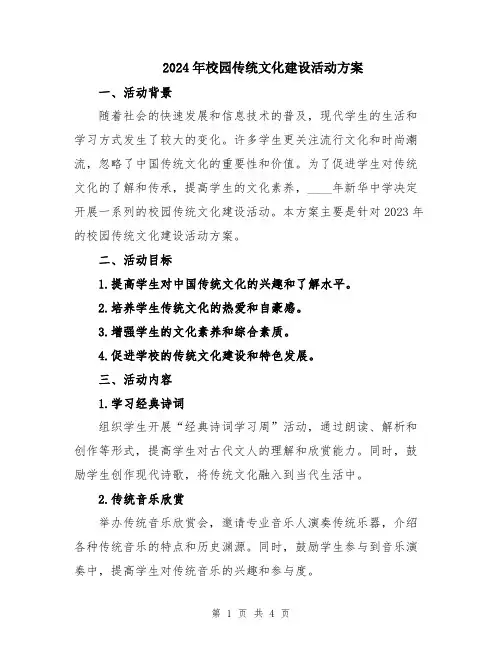 2024年校园传统文化建设活动方案

一、活动背景

随着社会的快速发展和信息技术的普及，现代学生的生活和学习方式发生了较大的变化。许多学生更关注流行文化和时尚潮流，忽略了中国传统文化的重要性和价值。为了促进学生对传统文化的了解和传承，提高学生的文化素养，____年新华中学决定开展一系列的校园传统文化建设活动。本方案主要是针对2023年的校园传统文化建设活动方案。

二、活动目标

1.提高学生对中国传统文化的兴趣和了解水平。

2.培养学生传统文化的热爱和自豪感。

3.增强学生的文化素养和综合素质。

4.促进学校的传统文化建设和特色发展。

三、活动内容

1.学习经典诗词

组织学生开展“经典诗词学习周”活动，通过朗读、解析和创作等形式，提高学生对古代文人的理解和欣赏能力。同时，鼓励学生创作现代诗歌，将传统文化融入到当代生活中。

2.传统音乐欣赏

举办传统音乐欣赏会，邀请专业音乐人演奏传统乐器，介绍各种传统音乐的特点和历史渊源。同时，鼓励学生参与到音乐演奏中，提高学生对传统音乐的兴趣和参与度。

第 1 页 共 4 页